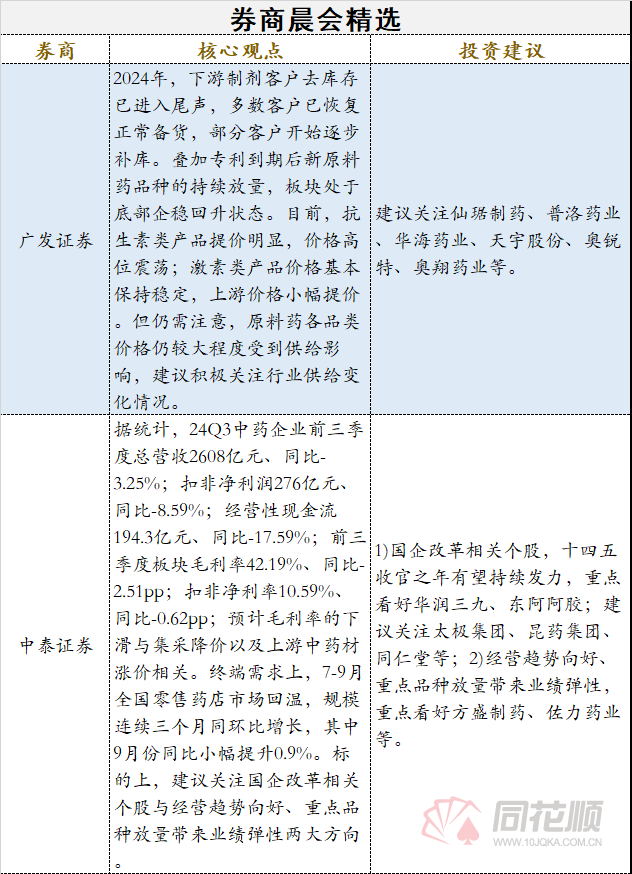 券商晨会精选

| 券商 | 核心观点 | 投资建议 |
|---|---|---|
| 广发证券 | 2024年，下游制剂客户去库存已进入尾声，多数客户已恢复正常备货，部分客户开始逐步补库。叠加专利到期后新原料药品种的持续放量，板块处于底部企稳回升状态。目前，抗生素类产品提价明显，价格高位震荡；激素类产品价格基本保持稳定，上游价格小幅提价。但仍需注意，原料药各品类价格仍较大程度受到供给影响，建议积极关注行业供给变化情况。 | 建议关注仙琚制药、普洛药业、华海药业、天宇股份、奥锐特、奥翔药业等。 |
| 中泰证券 | 据统计，24Q3中药企业前三季度总营收2608亿元、同比-3.25%；扣非净利润276亿元、同比-8.59%；经营性现金流194.3亿元、同比-17.59%；前三季度板块毛利率42.19%、同比-2.51pp；扣非净利率10.59%、同比-0.62pp；预计毛利率的下滑与集采降价以及上游中药材涨价相关。终端需求上，7-9月全国零售药店市场回温，规模连续三个月同环比增长，其中9月份同比小幅提升0.9%。标的上，建议关注国企改革相关个股与经营趋势向好、重点品种放量带来业绩弹性两大方向。 | 1)国企改革相关个股，十四五收官之年有望持续发力，重点看好华润三九、东阿阿胶；建议关注太极集团、昆药集团、同仁堂等；2)经营趋势向好、重点品种放量带来业绩弹性，重点看好方盛制药、佐力药业等。 |

同花顺
WWW.10JQKA.COM.CN